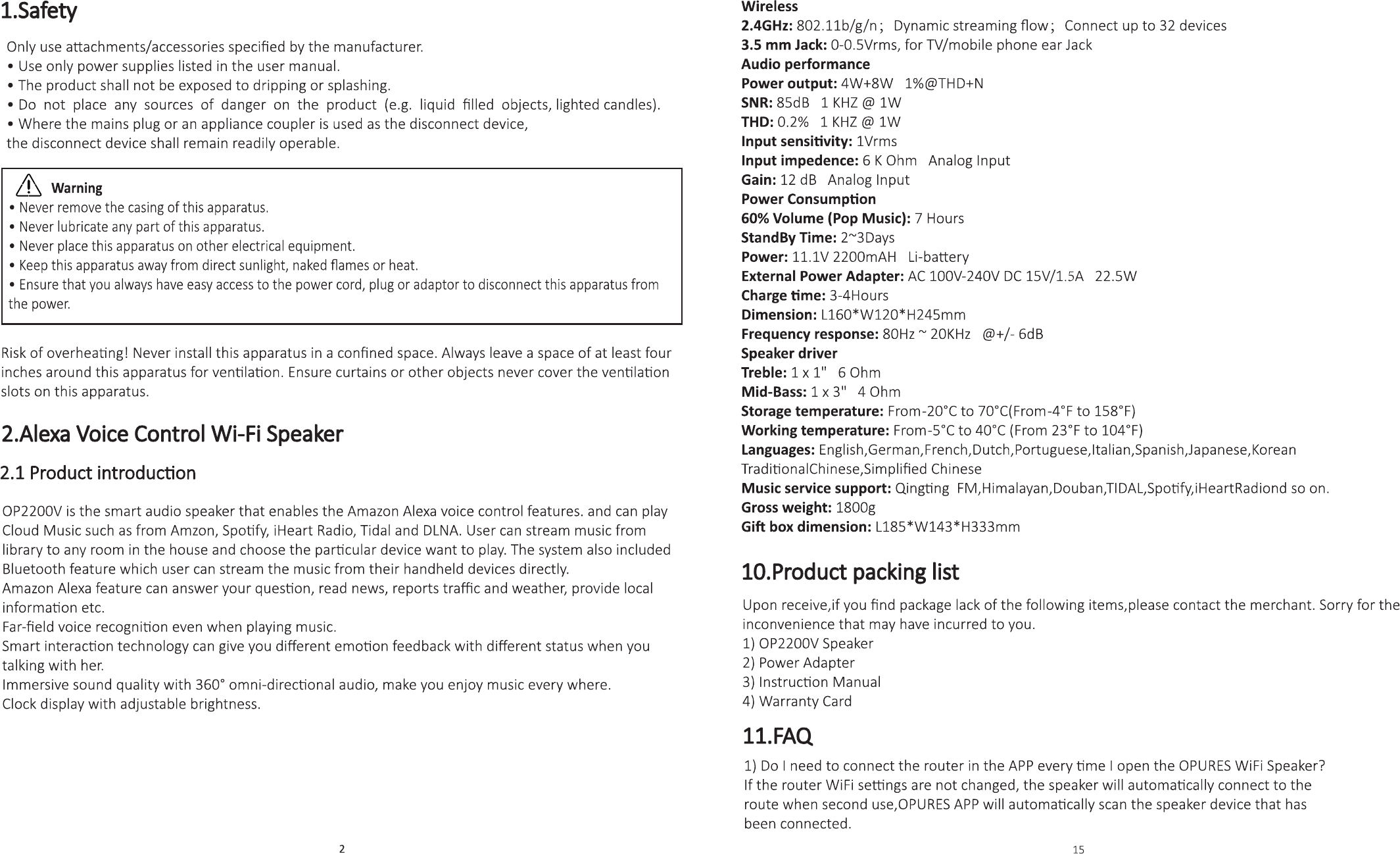 1.Safety

Only use attachments/accessories specified by the manufacturer.
• Use only power supplies listed in the user manual.
• The product shall not be exposed to dripping or splashing.
• Do not place any sources of danger on the product (e.g. liquid filled objects, lighted candles).
• Where the mains plug or an appliance coupler is used as the disconnect device, the disconnect device shall remain readily operable.

Warning
• Never remove the casing of this apparatus.
• Never lubricate any part of this apparatus.
• Never place this apparatus on other electrical equipment.
• Keep this apparatus away from direct sunlight, naked flames or heat.
• Ensure that you always have easy access to the power cord, plug or adaptor to disconnect this apparatus from the power.

Risk of overheating! Never install this apparatus in a confined space. Always leave a space of at least four inches around this apparatus for ventilation. Ensure curtains or other objects never cover the ventilation slots on this apparatus.

2.Alexa Voice Control Wi-Fi Speaker

2.1 Product introduction

OP2200V is the smart audio speaker that enables the Amazon Alexa voice control features. and can play Cloud Music such as from Amzon, Spotify, iHeart Radio, Tidal and DLNA. User can stream music from library to any room in the house and choose the particular device want to play. The system also included Bluetooth feature which user can stream the music from their handheld devices directly.
Amazon Alexa feature can answer your question, read news, reports traffic and weather, provide local information etc.
Far-field voice recognition even when playing music.
Smart interaction technology can give you different emotion feedback with different status when you talking with her.
Immersive sound quality with 360° omni-directional audio, make you enjoy music every where.
Clock display with adjustable brightness.

2

Wireless
2.4GHz: 802.11b/g/n； Dynamic streaming flow； Connect up to 32 devices
3.5 mm Jack: 0-0.5Vrms, for TV/mobile phone ear Jack
Audio performance
Power output: 4W+8W 1%@THD+N
SNR: 85dB 1 KHZ @ 1W
THD: 0.2% 1 KHZ @ 1W
Input sensitivity: 1Vrms
Input impedence: 6 K Ohm Analog Input
Gain: 12 dB Analog Input
Power Consumption
60% Volume (Pop Music): 7 Hours
StandBy Time: 2~3Days
Power: 11.1V 2200mAH Li-battery
External Power Adapter: AC 100V-240V DC 15V/1.5A 22.5W
Charge time: 3-4Hours
Dimension: L160*W120*H245mm
Frequency response: 80Hz ~ 20KHz @+/- 6dB
Speaker driver
Treble: 1 x 1" 6 Ohm
Mid-Bass: 1 x 3" 4 Ohm
Storage temperature: From-20°C to 70°C(From-4°F to 158°F)
Working temperature: From-5°C to 40°C (From 23°F to 104°F)
Languages: English,German,French,Dutch,Portuguese,Italian,Spanish,Japanese,Korean TraditionalChinese,Simplified Chinese
Music service support: Qingting FM,Himalayan,Douban,TIDAL,Spotify,iHeartRadiond so on.
Gross weight: 1800g
Gift box dimension: L185*W143*H333mm

10.Product packing list

Upon receive,if you find package lack of the following items,please contact the merchant. Sorry for the inconvenience that may have incurred to you.
1) OP2200V Speaker
2) Power Adapter
3) Instruction Manual
4) Warranty Card

11.FAQ

1) Do I need to connect the router in the APP every time I open the OPURES WiFi Speaker?
If the router WiFi settings are not changed, the speaker will automatically connect to the route when second use,OPURES APP will automatically scan the speaker device that has been connected.

15